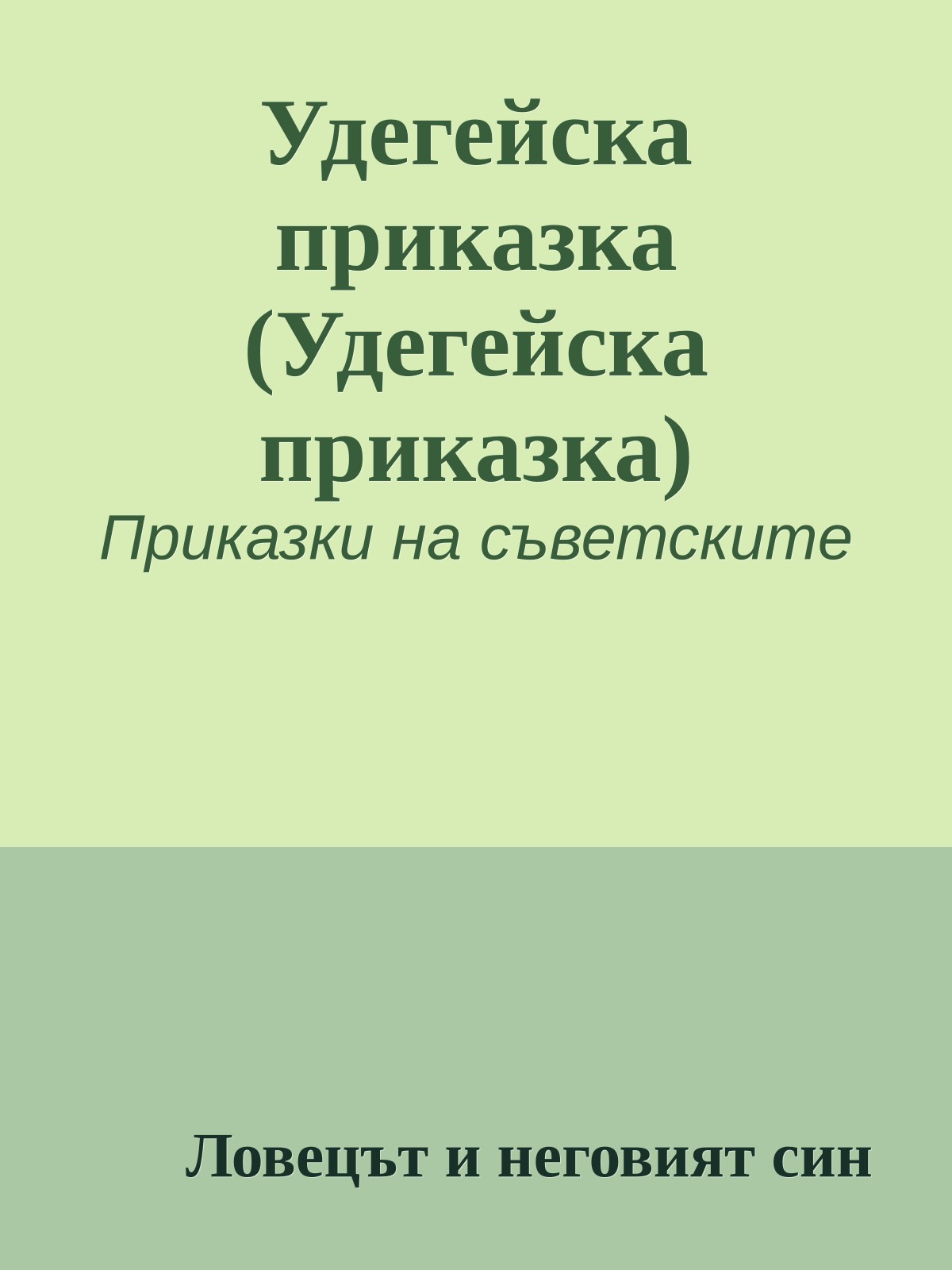 Удегейска приказка (Удегейска приказка)

Приказки на съветските

Ловецът и неговият син